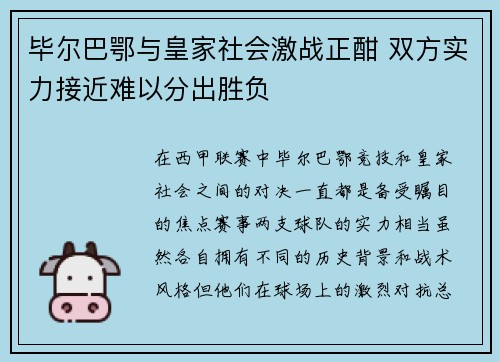 毕尔巴鄂与皇家社会激战正酣 双方实力接近难以分出胜负

在西甲联赛中毕尔巴鄂竞技和皇家社会之间的对决一直都是备受瞩目的焦点赛事两支球队的实力相当虽然各自拥有不同的历史背景和战术风格但他们在球场上的激烈对抗总